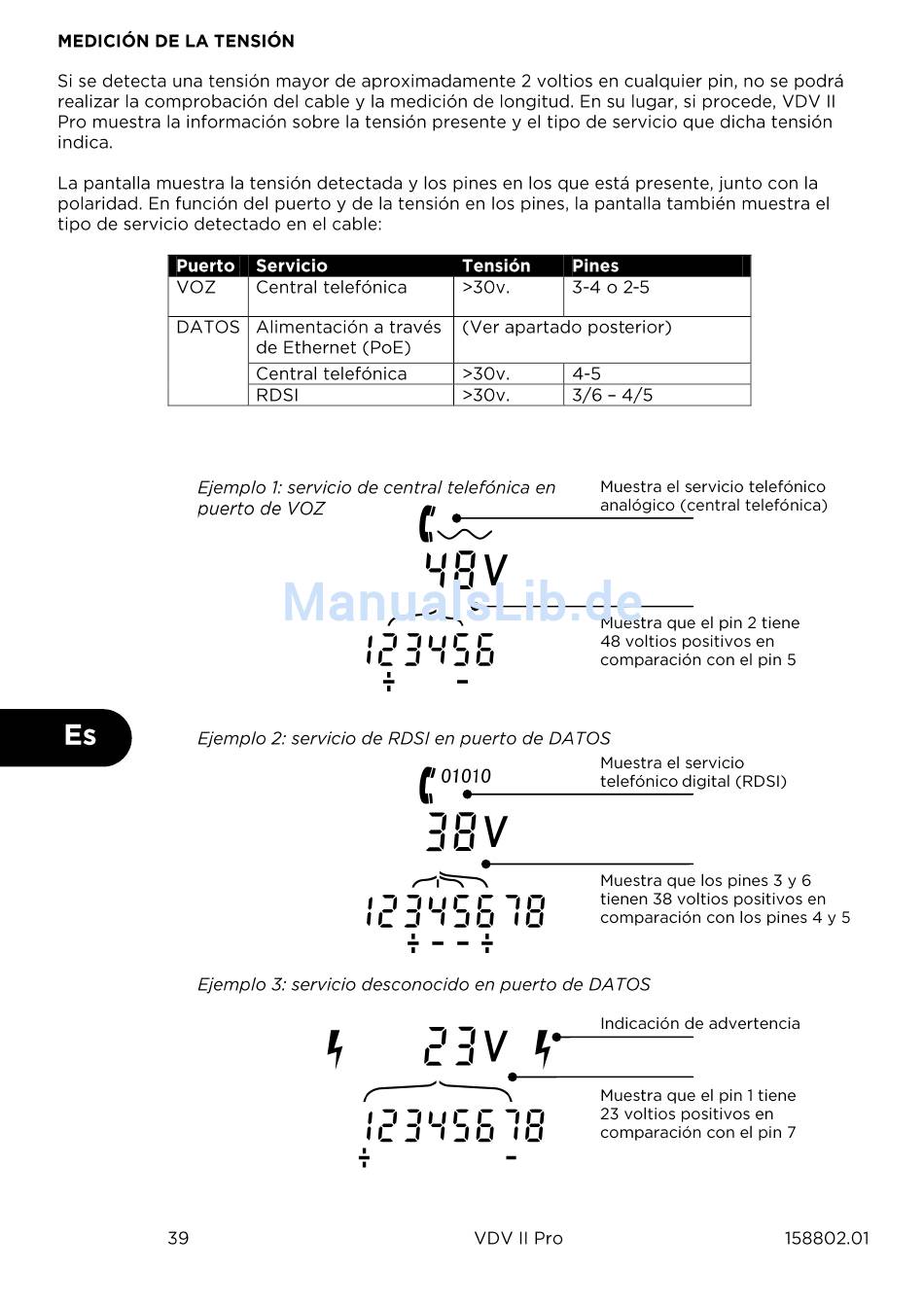 MEDICIÓN DE LA TENSIÓN

Si se detecta una tensión mayor de aproximadamente 2 voltios en cualquier pin, no se podrá realizar la comprobación del cable y la medición de longitud. En su lugar, si procede, VDV II Pro muestra la información sobre la tensión presente y el tipo de servicio que dicha tensión indica.

La pantalla muestra la tensión detectada y los pines en los que está presente, junto con la polaridad. En función del puerto y de la tensión en los pines, la pantalla también muestra el tipo de servicio detectado en el cable:

| Puerto | Servicio | Tensión | Pines |
|---|---|---|---|
| VOZ | Central telefónica | >30v. | 3-4 o 2-5 |
| DATOS | Alimentación a través de Ethernet (PoE) | (Ver apartado posterior) | |
| | Central telefónica | >30v. | 4-5 |
| | RDSI | >30v. | 3/6 – 4/5 |

Ejemplo 1: servicio de central telefónica en puerto de VOZ

Muestra el servicio telefónico analógico (central telefónica)

48V

ManualsLib.de

Muestra que el pin 2 tiene 48 voltios positivos en comparación con el pin 5

123456
+ -

Es

Ejemplo 2: servicio de RDSI en puerto de DATOS

01010

Muestra el servicio telefónico digital (RDSI)

38V

Muestra que los pines 3 y 6 tienen 38 voltios positivos en comparación con los pines 4 y 5

12345678
+ - - +

Ejemplo 3: servicio desconocido en puerto de DATOS

23V

Indicación de advertencia

Muestra que el pin 1 tiene 23 voltios positivos en comparación con el pin 7

12345678
+ -

39 VDV II Pro 158802.01